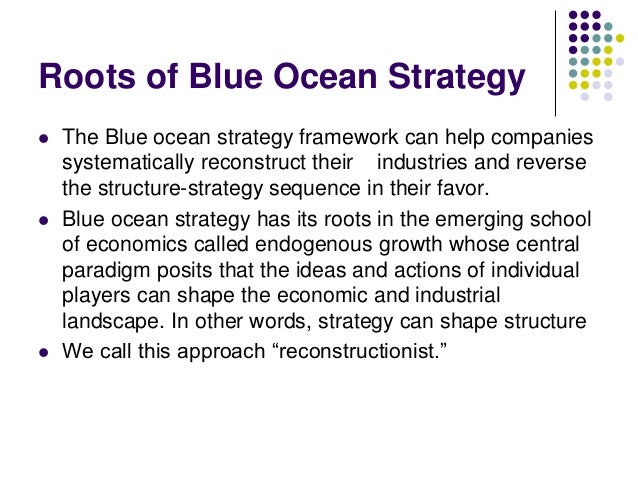 Roots of Blue Ocean Strategy

• The Blue ocean strategy framework can help companies systematically reconstruct their industries and reverse the structure-strategy sequence in their favor.
• Blue ocean strategy has its roots in the emerging school of economics called endogenous growth whose central paradigm posits that the ideas and actions of individual players can shape the economic and industrial landscape. In other words, strategy can shape structure
• We call this approach "reconstructionist."